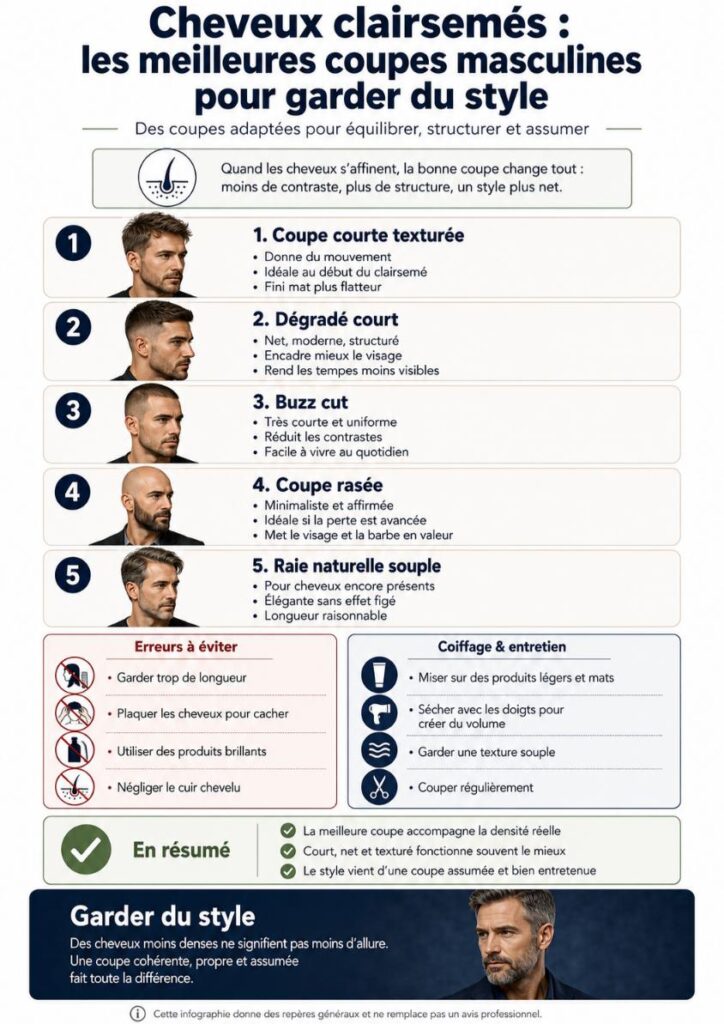 Cheveux clairsemés : les meilleures coupes masculines pour garder du style

Des coupes adaptées pour équilibrer, structurer et assumer

Quand les cheveux s'affinent, la bonne coupe change tout : moins de contraste, plus de structure, un style plus net.

1

1. Coupe courte texturée
• Donne du mouvement
• Idéale au début du clairsemé
• Fini mat plus flatteur

2

2. Dégradé court
• Net, moderne, structuré
• Encadre mieux le visage
• Rend les tempes moins visibles

3

3. Buzz cut
• Très courte et uniforme
• Réduit les contrastes
• Facile à vivre au quotidien

4

4. Coupe rasée
• Minimaliste et affirmée
• Idéale si la perte est avancée
• Met le visage et la barbe en valeur

5

5. Raie naturelle souple
• Pour cheveux encore présents
• Élégante sans effet figé
• Longueur raisonnable

Erreurs à éviter
• Garder trop de longueur
• Plaquer les cheveux pour cacher
• Utiliser des produits brillants
• Négliger le cuir chevelu

Coiffage & entretien
• Miser sur des produits légers et mats
• Sécher avec les doigts pour créer du volume
• Garder une texture souple
• Couper régulièrement

En résumé
La meilleure coupe accompagne la densité réelle
Court, net et texturé fonctionne souvent le mieux
Le style vient d'une coupe assumée et bien entretenue

Garder du style
Des cheveux moins denses ne signifient pas moins d'allure. Une coupe cohérente, propre et assumée fait toute la différence.

Cette infographie donne des repères généraux et ne remplace pas un avis professionnel.